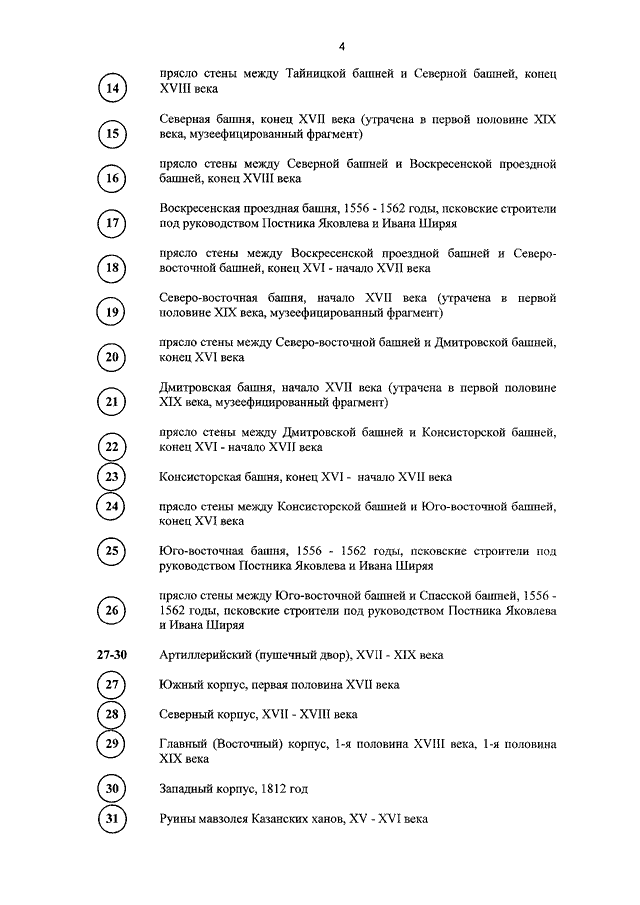 4

14 прясло стены между Тайницкой башней и Северной башней, конец XVIII века

15 Северная башня, конец XVII века (утрачена в первой половине XIX века, музеефицированный фрагмент)

16 прясло стены между Северной башней и Воскресенской проездной башней, конец XVIII века

17 Воскресенская проездная башня, 1556 - 1562 годы, псковские строители под руководством Постника Яковлева и Ивана Ширяя

18 прясло стены между Воскресенской проездной башней и Северо-восточной башней, конец XVI - начало XVII века

19 Северо-восточная башня, начало XVII века (утрачена в первой половине XIX века, музеефицированный фрагмент)

20 прясло стены между Северо-восточной башней и Дмитровской башней, конец XVI века

21 Дмитровская башня, начало XVII века (утрачена в первой половине XIX века, музеефицированный фрагмент)

22 прясло стены между Дмитровской башней и Консисторской башней, конец XVI - начало XVII века

23 Консисторская башня, конец XVI - начало XVII века

24 прясло стены между Консисторской башней и Юго-восточной башней, конец XVI века

25 Юго-восточная башня, 1556 - 1562 годы, псковские строители под руководством Постника Яковлева и Ивана Ширяя

26 прясло стены между Юго-восточной башней и Спасской башней, 1556 - 1562 годы, псковские строители под руководством Постника Яковлева и Ивана Ширяя

27-30 Артиллерийский (пушечный двор), XVII - XIX века

27 Южный корпус, первая половина XVII века

28 Северный корпус, XVII - XVIII века

29 Главный (Восточный) корпус, 1-я половина XVIII века, 1-я половина XIX века

30 Западный корпус, 1812 год

31 Руины мавзолея Казанских ханов, XV - XVI века